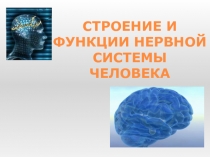 СТРОЕНИЕ И ФУНКЦИИ НЕРВНОЙ СИСТЕМЫ ЧЕЛОВЕКА